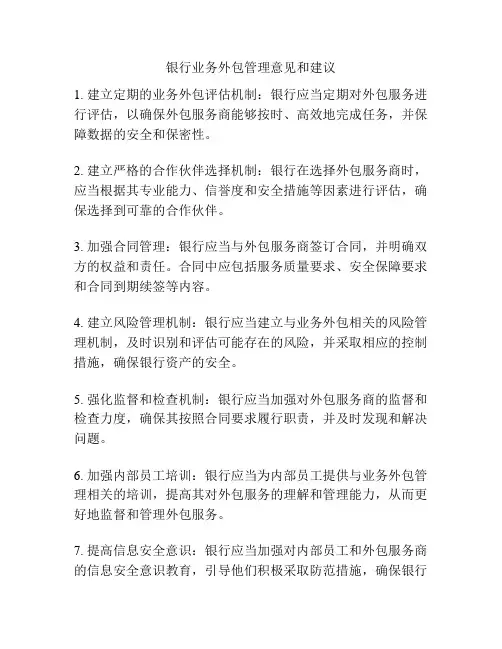 银行业务外包管理意见和建议

1. 建立定期的业务外包评估机制：银行应当定期对外包服务进行评估，以确保外包服务商能够按时、高效地完成任务，并保障数据的安全和保密性。

2. 建立严格的合作伙伴选择机制：银行在选择外包服务商时，应当根据其专业能力、信誉度和安全措施等因素进行评估，确保选择到可靠的合作伙伴。

3. 加强合同管理：银行应当与外包服务商签订合同，并明确双方的权益和责任。合同中应包括服务质量要求、安全保障要求和合同到期续签等内容。

4. 建立风险管理机制：银行应当建立与业务外包相关的风险管理机制，及时识别和评估可能存在的风险，并采取相应的控制措施，确保银行资产的安全。

5. 强化监督和检查机制：银行应当加强对外包服务商的监督和检查力度，确保其按照合同要求履行职责，并及时发现和解决问题。

6. 加强内部员工培训：银行应当为内部员工提供与业务外包管理相关的培训，提高其对外包服务的理解和管理能力，从而更好地监督和管理外包服务。

7. 提高信息安全意识：银行应当加强对内部员工和外包服务商的信息安全意识教育，引导他们积极采取防范措施，确保银行